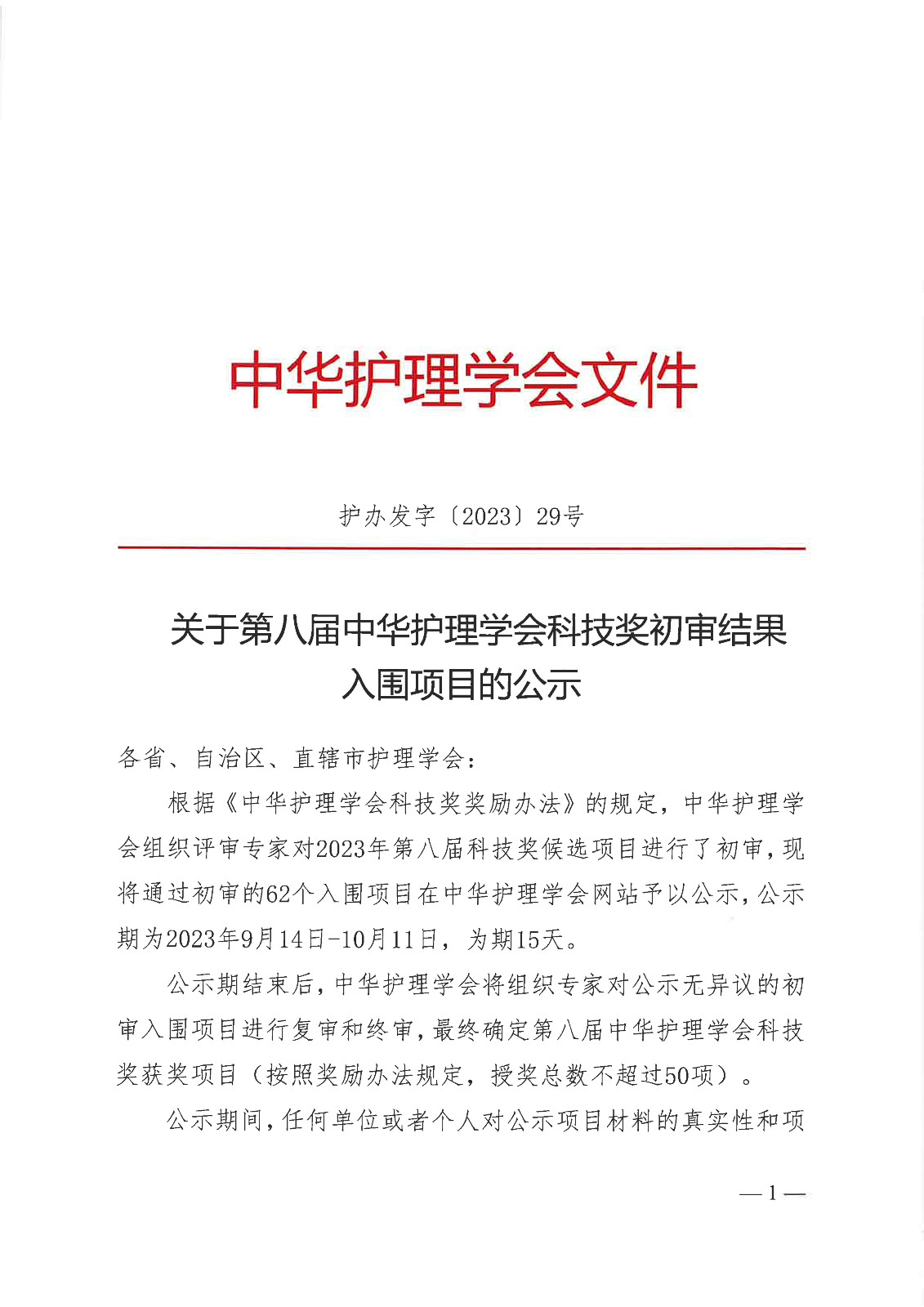 中华护理学会文件

护办发字〔2023〕29号

关于第八届中华护理学会科技奖初审结果入围项目的公示

各省、自治区、直辖市护理学会：

根据《中华护理学会科技奖奖励办法》的规定，中华护理学会组织评审专家对2023年第八届科技奖候选项目进行了初审，现将通过初审的62个入围项目在中华护理学会网站予以公示，公示期为2023年9月14日-10月11日，为期15天。

公示期结束后，中华护理学会将组织专家对公示无异议的初审入围项目进行复审和终审，最终确定第八届中华护理学会科技奖获奖项目（按照奖励办法规定，授奖总数不超过50项）。

公示期间，任何单位或者个人对公示项目材料的真实性和项

—1—